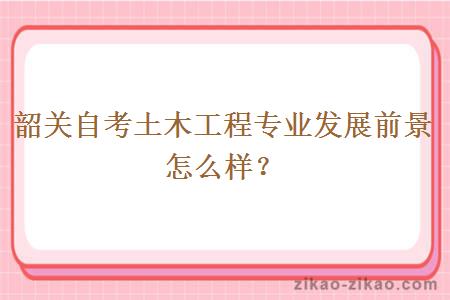 韶关自考土木工程专业发展前景怎么样？

zikao-zikao.com